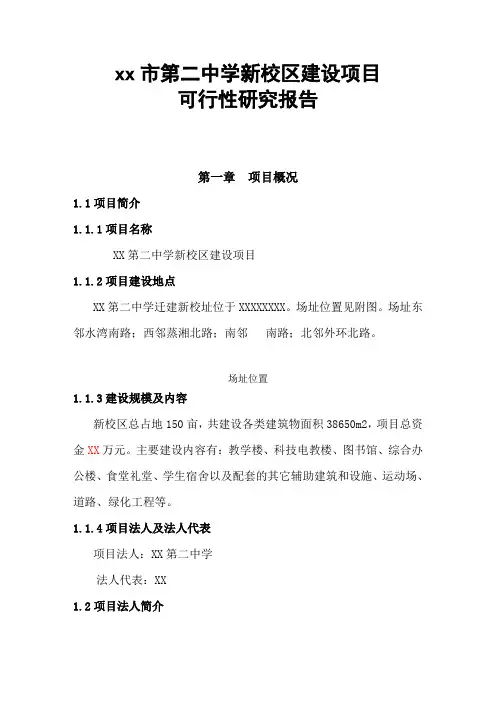 xx 市第二中学新校区建设项目
可行性研究报告

第一章　项目概况

1.1 项目简介

1.1.1 项目名称

XX 第二中学新校区建设项目

1.1.2 项目建设地点

XX 第二中学迁建新校址位于 XXXXXXXX。场址位置见附图。场址东邻水湾南路；西邻蒸湘北路；南邻　　南路；北邻外环北路。

场址位置

1.1.3 建设规模及内容

新校区总占地 150 亩，共建设各类建筑物面积 38650m2，项目总资金 XX 万元。主要建设内容有：教学楼、科技电教楼、图书馆、综合办公楼、食堂礼堂、学生宿舍以及配套的其它辅助建筑和设施、运动场、道路、绿化工程等。

1.1.4 项目法人及法人代表

项目法人：XX 第二中学

法人代表：XX

1.2 项目法人简介